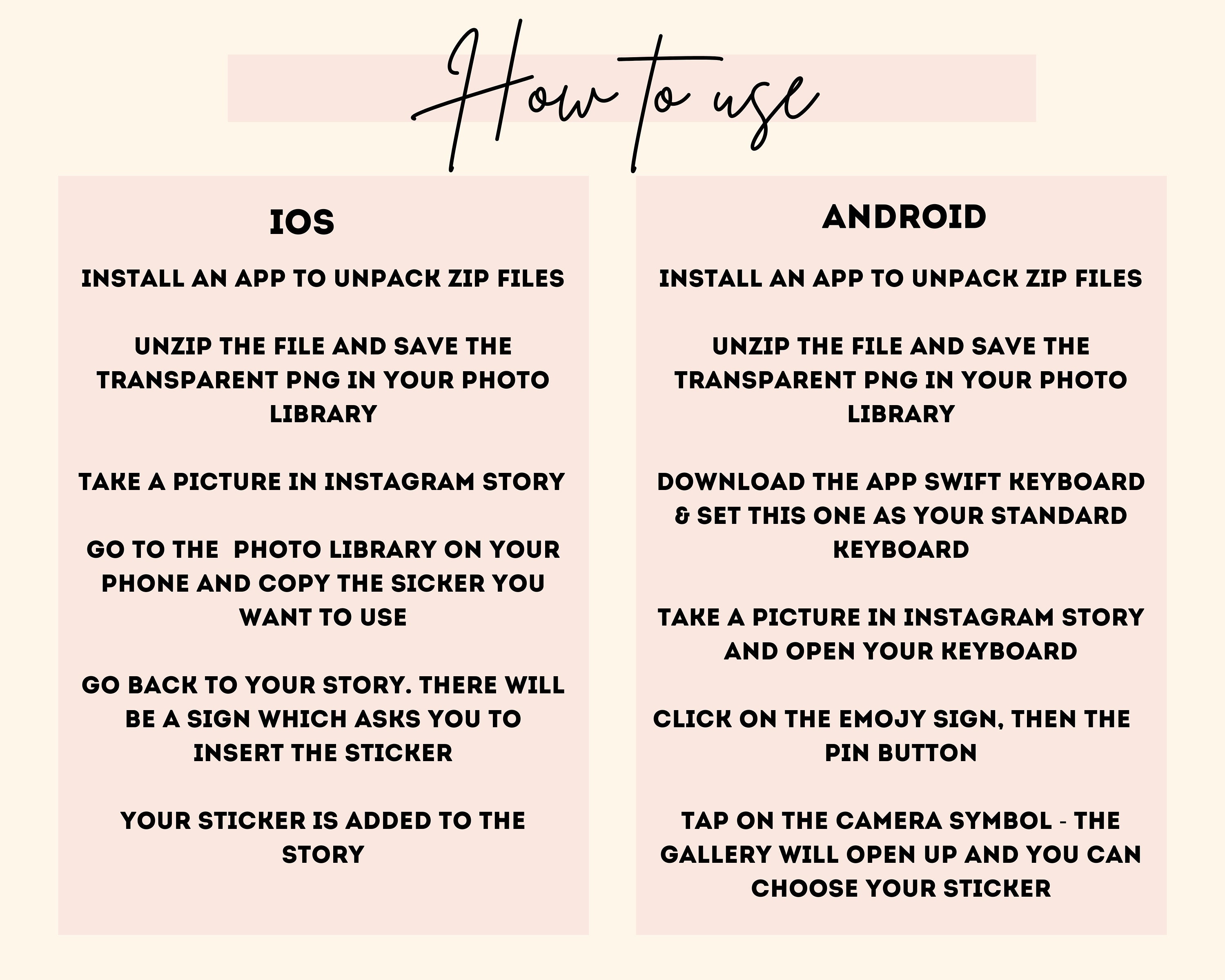 How to use

IOS

INSTALL AN APP TO UNPACK ZIP FILES

UNZIP THE FILE AND SAVE THE TRANSPARENT PNG IN YOUR PHOTO LIBRARY

TAKE A PICTURE IN INSTAGRAM STORY

GO TO THE PHOTO LIBRARY ON YOUR PHONE AND COPY THE SICKER YOU WANT TO USE

GO BACK TO YOUR STORY. THERE WILL BE A SIGN WHICH ASKS YOU TO INSERT THE STICKER

YOUR STICKER IS ADDED TO THE STORY

ANDROID

INSTALL AN APP TO UNPACK ZIP FILES

UNZIP THE FILE AND SAVE THE TRANSPARENT PNG IN YOUR PHOTO LIBRARY

DOWNLOAD THE APP SWIFT KEYBOARD & SET THIS ONE AS YOUR STANDARD KEYBOARD

TAKE A PICTURE IN INSTAGRAM STORY AND OPEN YOUR KEYBOARD

CLICK ON THE EMOJY SIGN, THEN THE PIN BUTTON

TAP ON THE CAMERA SYMBOL - THE GALLERY WILL OPEN UP AND YOU CAN CHOOSE YOUR STICKER